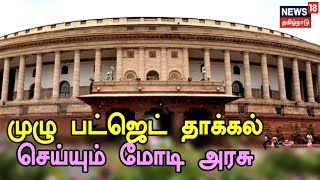 NEWS 18
தமிழ்நாடு

முழு பட்ஜெட் தாக்கல் செய்யும் மோடி அரசு